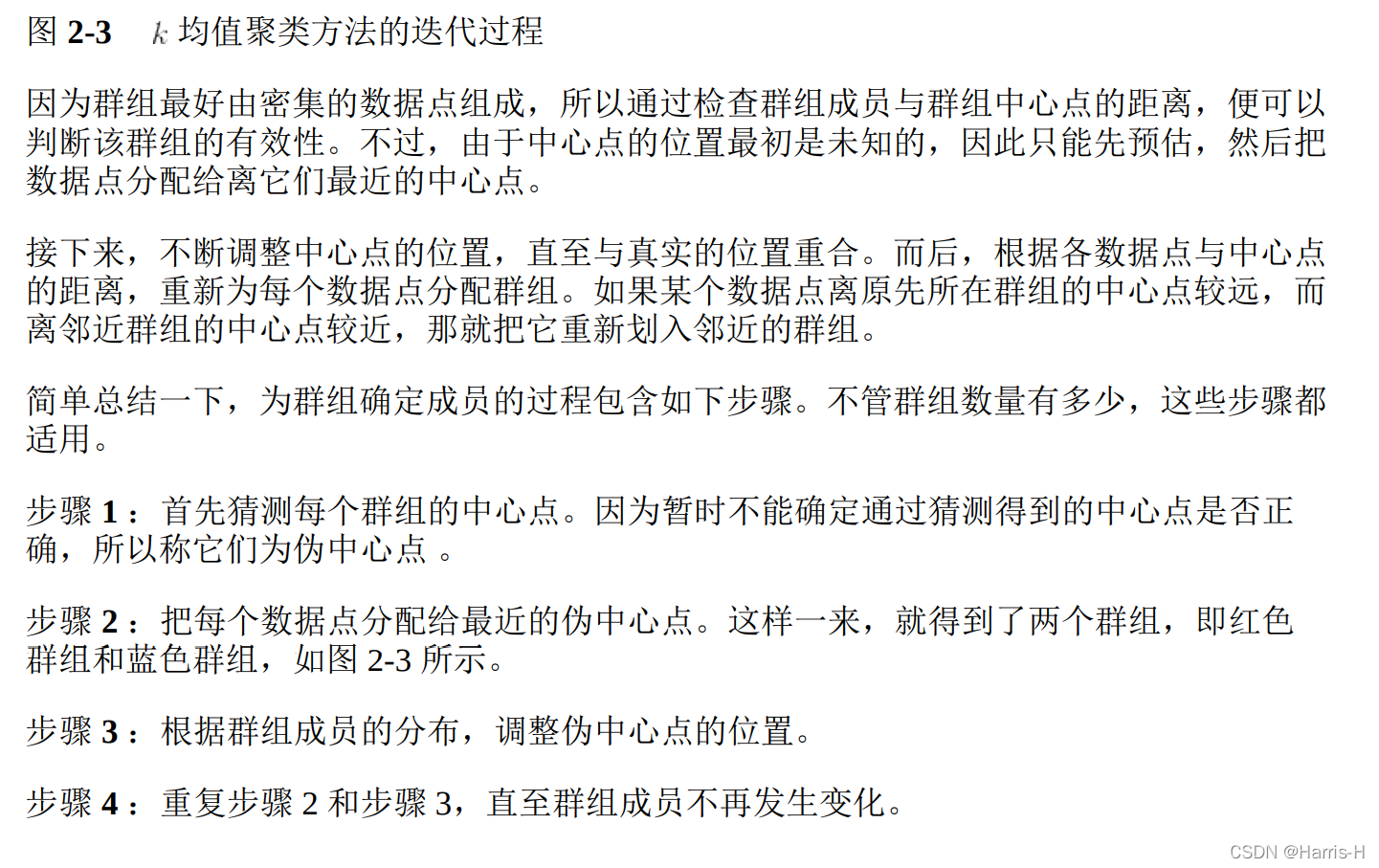 图 2-3　$k$ 均值聚类方法的迭代过程

因为群组最好由密集的数据点组成，所以通过检查群组成员与群组中心点的距离，便可以判断该群组的有效性。不过，由于中心点的位置最初是未知的，因此只能先预估，然后把数据点分配给离它们最近的中心点。

接下来，不断调整中心点的位置，直至与真实的位置重合。而后，根据各数据点与中心点的距离，重新为每个数据点分配群组。如果某个数据点离原先所在群组的中心点较远，而离邻近群组的中心点较近，那就把它重新划入邻近的群组。

简单总结一下，为群组确定成员的过程包含如下步骤。不管群组数量有多少，这些步骤都适用。

步骤 1：首先猜测每个群组的中心点。因为暂时不能确定通过猜测得到的中心点是否正确，所以称它们为伪中心点 。

步骤 2：把每个数据点分配给最近的伪中心点。这样一来，就得到了两个群组，即红色群组和蓝色群组，如图 2-3 所示。

步骤 3：根据群组成员的分布，调整伪中心点的位置。

步骤 4：重复步骤 2 和步骤 3，直至群组成员不再发生变化。

CSDN @Harris-H